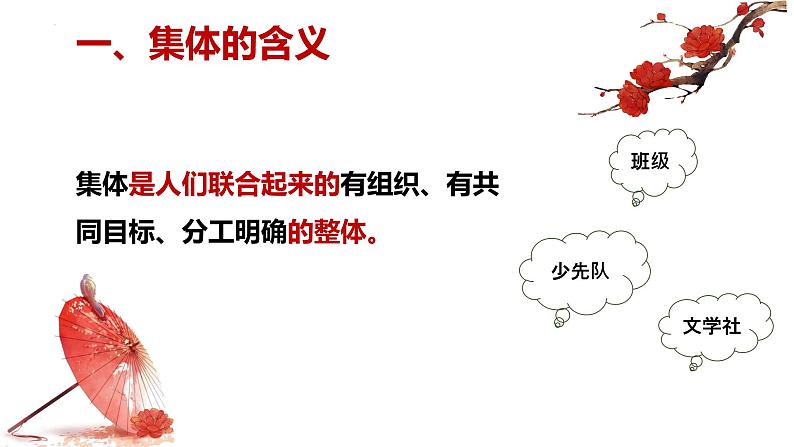 一、集体的含义

集体是人们联合起来的有组织、有共同目标、分工明确的整体。

班级

少先队

文学社